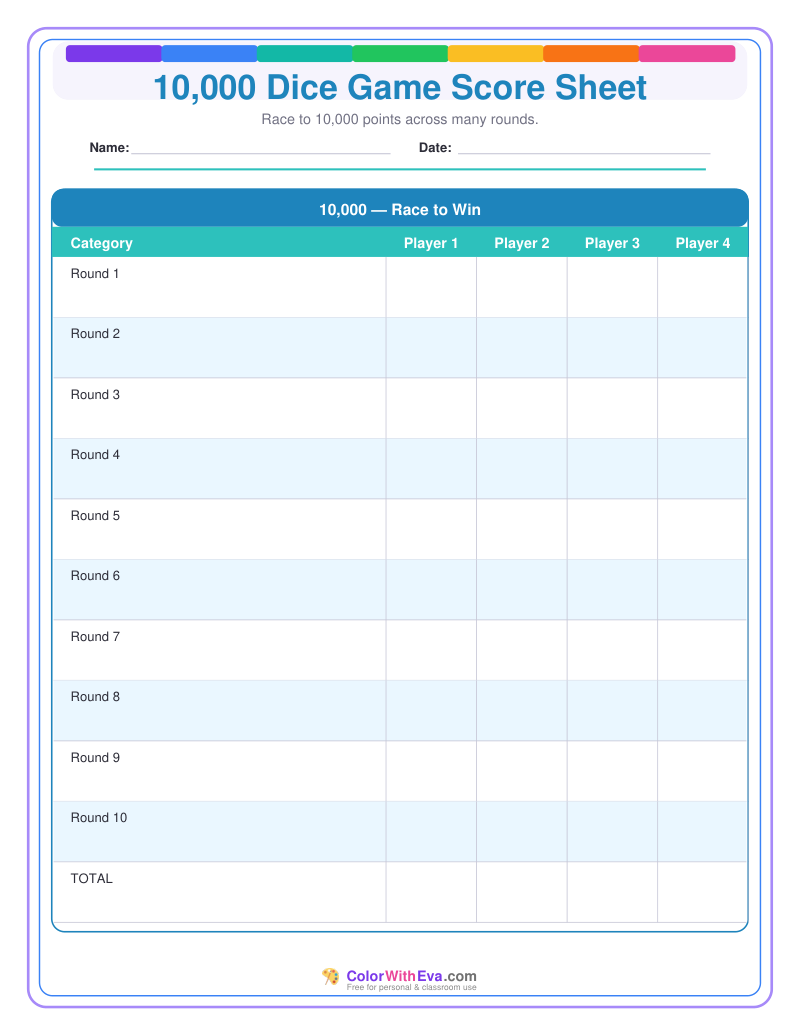 10,000 Dice Game Score Sheet

Race to 10,000 points across many rounds.

Name: ____ Date: ____

10,000 — Race to Win

| Category | Player 1 | Player 2 | Player 3 | Player 4 |
|---|---|---|---|---|
| Round 1 | | | | |
| Round 2 | | | | |
| Round 3 | | | | |
| Round 4 | | | | |
| Round 5 | | | | |
| Round 6 | | | | |
| Round 7 | | | | |
| Round 8 | | | | |
| Round 9 | | | | |
| Round 10 | | | | |
| TOTAL | | | | |

ColorWithEva.com
Free for personal & classroom use